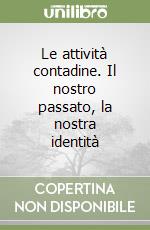 unilibro

Le attività contadine. Il nostro passato, la nostra identità

COPERTINA NON DISPONIBILE